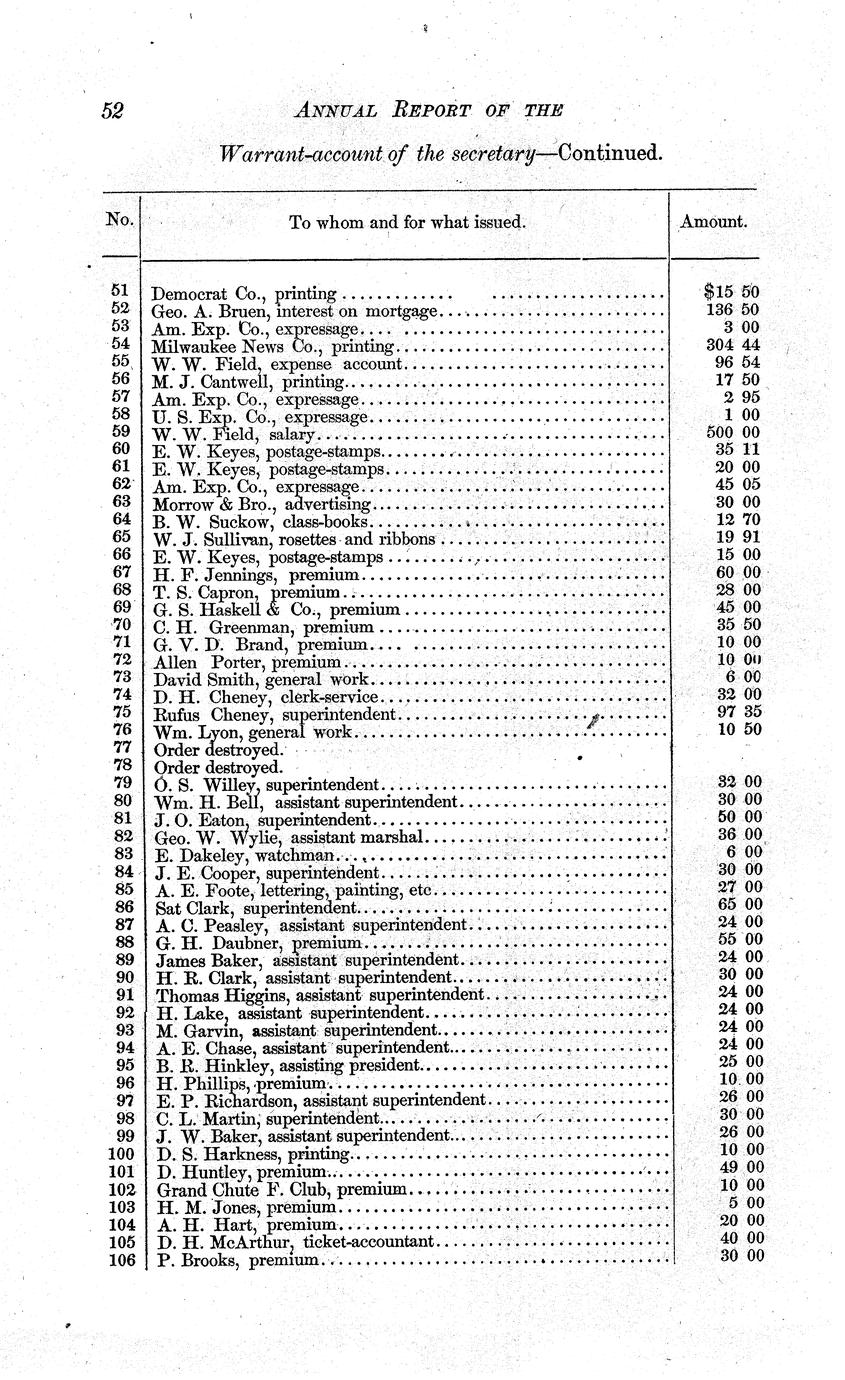 52 ANNUAL REPORT OF THE

Warrant-account of the secretary—Continued.

| No. | To whom and for what issued. | Amount. |
|---|---|---|
| 51 | Democrat Co., printing | $15 50 |
| 52 | Geo. A. Bruen, interest on mortgage | 136 50 |
| 53 | Am. Exp. Co., expressage | 3 00 |
| 54 | Milwaukee News Co., printing | 304 44 |
| 55 | W. W. Field, expense account | 96 54 |
| 56 | M. J. Cantwell, printing | 17 50 |
| 57 | Am. Exp. Co., expressage | 2 95 |
| 58 | U. S. Exp. Co., expressage | 1 00 |
| 59 | W. W. Field, salary | 500 00 |
| 60 | E. W. Keyes, postage-stamps | 35 11 |
| 61 | E. W. Keyes, postage-stamps | 20 00 |
| 62 | Am. Exp. Co., expressage | 45 05 |
| 63 | Morrow & Bro., advertising | 30 00 |
| 64 | B. W. Suckow, class-books | 12 70 |
| 65 | W. J. Sullivan, rosettes and ribbons | 19 91 |
| 66 | E. W. Keyes, postage-stamps | 15 00 |
| 67 | H. F. Jennings, premium | 60 00 |
| 68 | T. S. Capron, premium | 28 00 |
| 69 | G. S. Haskell & Co., premium | 45 00 |
| 70 | C. H. Greenman, premium | 35 50 |
| 71 | G. V. D. Brand, premium | 10 00 |
| 72 | Allen Porter, premium | 10 00 |
| 73 | David Smith, general work | 6 00 |
| 74 | D. H. Cheney, clerk-service | 32 00 |
| 75 | Rufus Cheney, superintendent | 97 35 |
| 76 | Wm. Lyon, general work | 10 50 |
| 77 | Order destroyed. | |
| 78 | Order destroyed. | |
| 79 | O. S. Willey, superintendent | 32 00 |
| 80 | Wm. H. Bell, assistant superintendent | 30 00 |
| 81 | J. O. Eaton, superintendent | 50 00 |
| 82 | Geo. W. Wylie, assistant marshal | 36 00 |
| 83 | E. Dakeley, watchman | 6 00 |
| 84 | J. E. Cooper, superintendent | 30 00 |
| 85 | A. E. Foote, lettering, painting, etc | 27 00 |
| 86 | Sat Clark, superintendent | 65 00 |
| 87 | A. C. Peasley, assistant superintendent | 24 00 |
| 88 | G. H. Daubner, premium | 55 00 |
| 89 | James Baker, assistant superintendent | 24 00 |
| 90 | H. R. Clark, assistant superintendent | 30 00 |
| 91 | Thomas Higgins, assistant superintendent | 24 00 |
| 92 | H. Lake, assistant superintendent | 24 00 |
| 93 | M. Garvin, assistant superintendent | 24 00 |
| 94 | A. E. Chase, assistant superintendent | 24 00 |
| 95 | B. R. Hinkley, assisting president | 25 00 |
| 96 | H. Phillips, premium | 10 00 |
| 97 | E. P. Richardson, assistant superintendent | 26 00 |
| 98 | C. L. Martin, superintendent | 30 00 |
| 99 | J. W. Baker, assistant superintendent | 26 00 |
| 100 | D. S. Harkness, printing | 10 00 |
| 101 | D. Huntley, premium | 49 00 |
| 102 | Grand Chute F. Club, premium | 10 00 |
| 103 | H. M. Jones, premium | 5 00 |
| 104 | A. H. Hart, premium | 20 00 |
| 105 | D. H. McArthur, ticket-accountant | 40 00 |
| 106 | P. Brooks, premium | 30 00 |